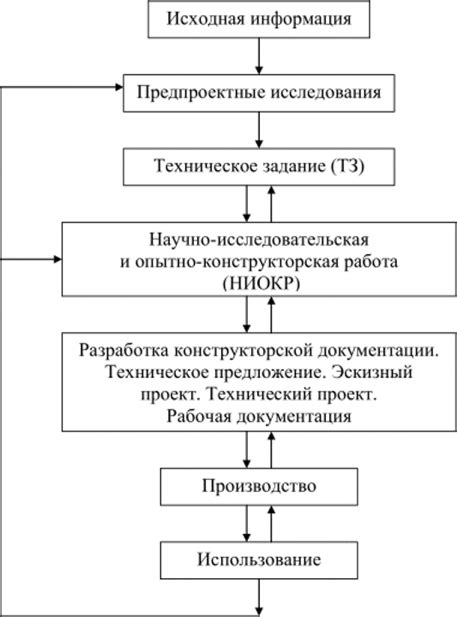 Исходная информация

Предпроектные исследования

Техническое задание (ТЗ)

Научно-исследовательская и опытно-конструкторская работа (НИОКР)

Разработка конструкторской документации. Техническое предложение. Эскизный проект. Технический проект. Рабочая документация

Производство

Использование